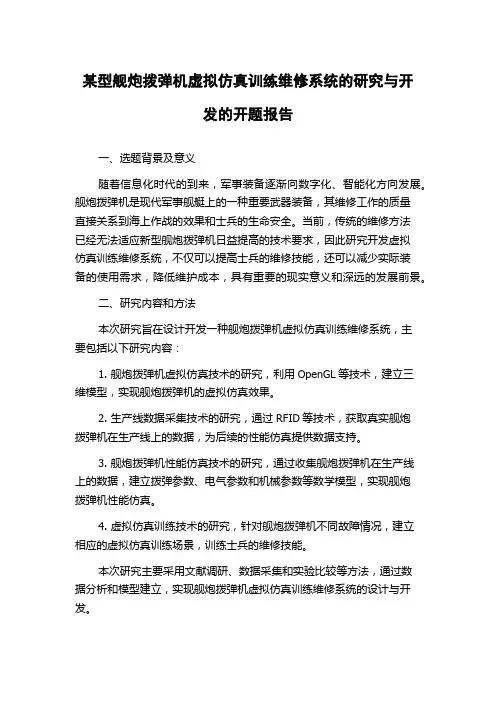 某型舰炮拨弹机虚拟仿真训练维修系统的研究与开发的开题报告

一、选题背景及意义

随着信息化时代的到来，军事装备逐渐向数字化、智能化方向发展。舰炮拨弹机是现代军事舰艇上的一种重要武器装备，其维修工作的质量直接关系到海上作战的效果和士兵的生命安全。当前，传统的维修方法已经无法适应新型舰炮拨弹机日益提高的技术要求，因此研究开发虚拟仿真训练维修系统，不仅可以提高士兵的维修技能，还可以减少实际装备的使用需求，降低维护成本，具有重要的现实意义和深远的发展前景。

二、研究内容和方法

本次研究旨在设计开发一种舰炮拨弹机虚拟仿真训练维修系统，主要包括以下研究内容：

1. 舰炮拨弹机虚拟仿真技术的研究，利用 OpenGL 等技术，建立三维模型，实现舰炮拨弹机的虚拟仿真效果。

2. 生产线数据采集技术的研究，通过 RFID 等技术，获取真实舰炮拨弹机在生产线上的数据，为后续的性能仿真提供数据支持。

3. 舰炮拨弹机性能仿真技术的研究，通过收集舰炮拨弹机在生产线上的数据，建立拨弹参数、电气参数和机械参数等数学模型，实现舰炮拨弹机性能仿真。

4. 虚拟仿真训练技术的研究，针对舰炮拨弹机不同故障情况，建立相应的虚拟仿真训练场景，训练士兵的维修技能。

本次研究主要采用文献调研、数据采集和实验比较等方法，通过数据分析和模型建立，实现舰炮拨弹机虚拟仿真训练维修系统的设计与开发。